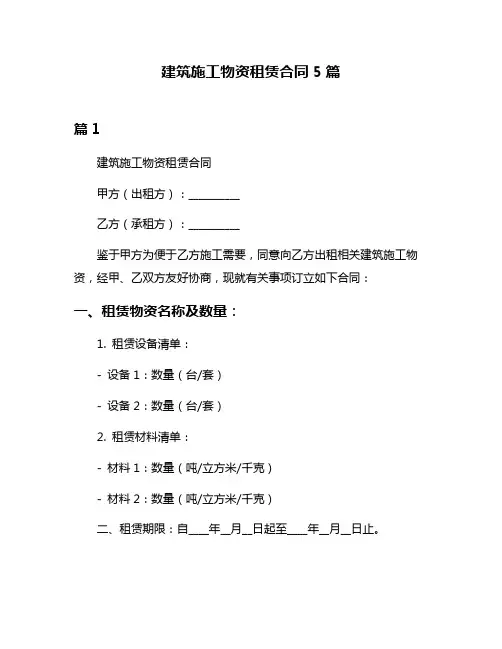 建筑施工物资租赁合同 5 篇

篇 1

建筑施工物资租赁合同

甲方（出租方）：__________

乙方（承租方）：__________

鉴于甲方为便于乙方施工需要，同意向乙方出租相关建筑施工物资，经甲、乙双方友好协商，现就有关事项订立如下合同：

一、租赁物资名称及数量：

1. 租赁设备清单：

- 设备 1：数量（台/套）

- 设备 2：数量（台/套）

2. 租赁材料清单：

- 材料 1：数量（吨/立方米/千克）

- 材料 2：数量（吨/立方米/千克）

二、租赁期限：自____年__月__日起至____年__月__日止。